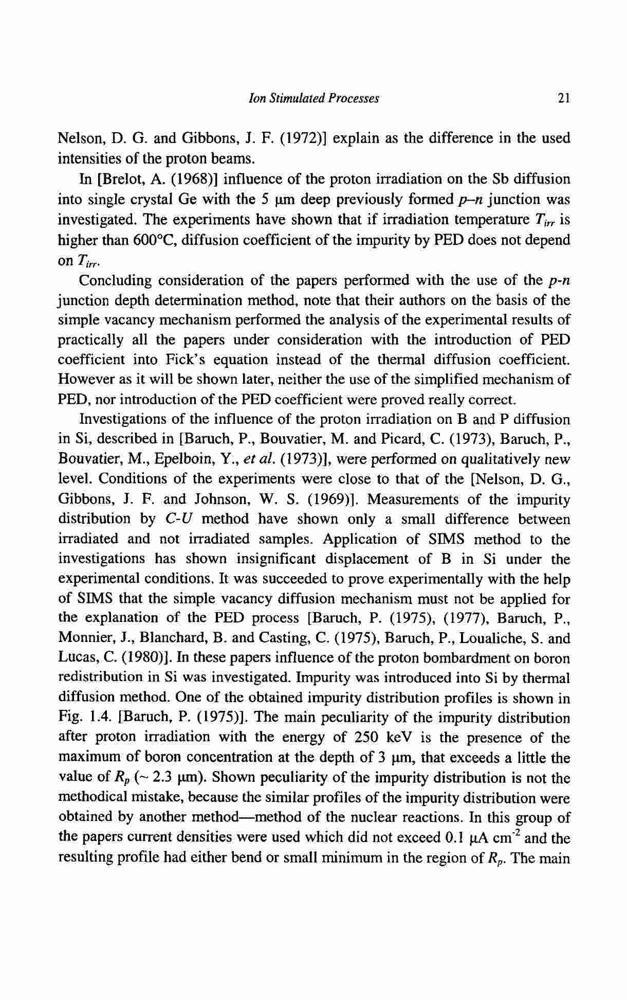 Ion Stimulated Processes 21

Nelson, D. G. and Gibbons, J. F. (1972)] explain as the difference in the used intensities of the proton beams.

In [Brelot, A. (1968)] influence of the proton irradiation on the Sb diffusion into single crystal Ge with the 5 μm deep previously formed $p$–$n$ junction was investigated. The experiments have shown that if irradiation temperature $T_{irr}$ is higher than 600°C, diffusion coefficient of the impurity by PED does not depend on $T_{irr}$.

Concluding consideration of the papers performed with the use of the $p$-$n$ junction depth determination method, note that their authors on the basis of the simple vacancy mechanism performed the analysis of the experimental results of practically all the papers under consideration with the introduction of PED coefficient into Fick's equation instead of the thermal diffusion coefficient. However as it will be shown later, neither the use of the simplified mechanism of PED, nor introduction of the PED coefficient were proved really correct.

Investigations of the influence of the proton irradiation on B and P diffusion in Si, described in [Baruch, P., Bouvatier, M. and Picard, C. (1973), Baruch, P., Bouvatier, M., Epelboin, Y., et al. (1973)], were performed on qualitatively new level. Conditions of the experiments were close to that of the [Nelson, D. G., Gibbons, J. F. and Johnson, W. S. (1969)]. Measurements of the impurity distribution by $C$-$U$ method have shown only a small difference between irradiated and not irradiated samples. Application of SIMS method to the investigations has shown insignificant displacement of B in Si under the experimental conditions. It was succeeded to prove experimentally with the help of SIMS that the simple vacancy diffusion mechanism must not be applied for the explanation of the PED process [Baruch, P. (1975), (1977), Baruch, P., Monnier, J., Blanchard, B. and Casting, C. (1975), Baruch, P., Loualiche, S. and Lucas, C. (1980)]. In these papers influence of the proton bombardment on boron redistribution in Si was investigated. Impurity was introduced into Si by thermal diffusion method. One of the obtained impurity distribution profiles is shown in Fig. 1.4. [Baruch, P. (1975)]. The main peculiarity of the impurity distribution after proton irradiation with the energy of 250 keV is the presence of the maximum of boron concentration at the depth of 3 μm, that exceeds a little the value of $R_p$ (~ 2.3 μm). Shown peculiarity of the impurity distribution is not the methodical mistake, because the similar profiles of the impurity distribution were obtained by another method—method of the nuclear reactions. In this group of the papers current densities were used which did not exceed 0.1 μA cm$^{-2}$ and the resulting profile had either bend or small minimum in the region of $R_p$. The main